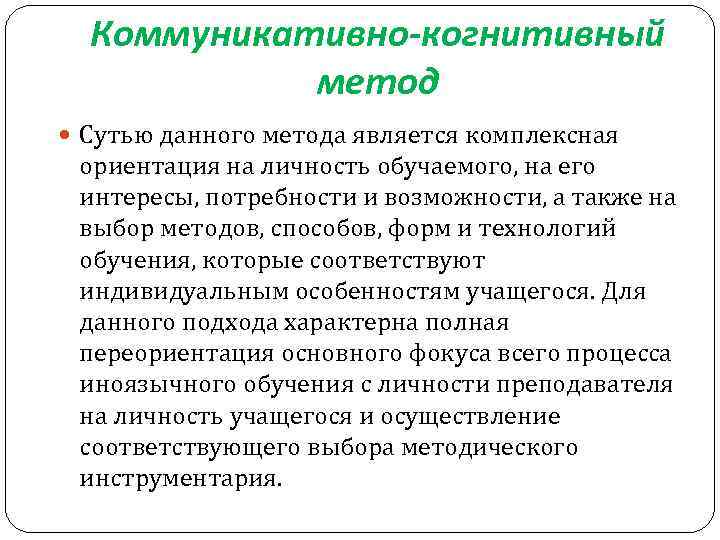 Коммуникативно-когнитивный метод

Сутью данного метода является комплексная ориентация на личность обучаемого, на его интересы, потребности и возможности, а также на выбор методов, способов, форм и технологий обучения, которые соответствуют индивидуальным особенностям учащегося. Для данного подхода характерна полная переориентация основного фокуса всего процесса иноязычного обучения с личности преподавателя на личность учащегося и осуществление соответствующего выбора методического инструментария.